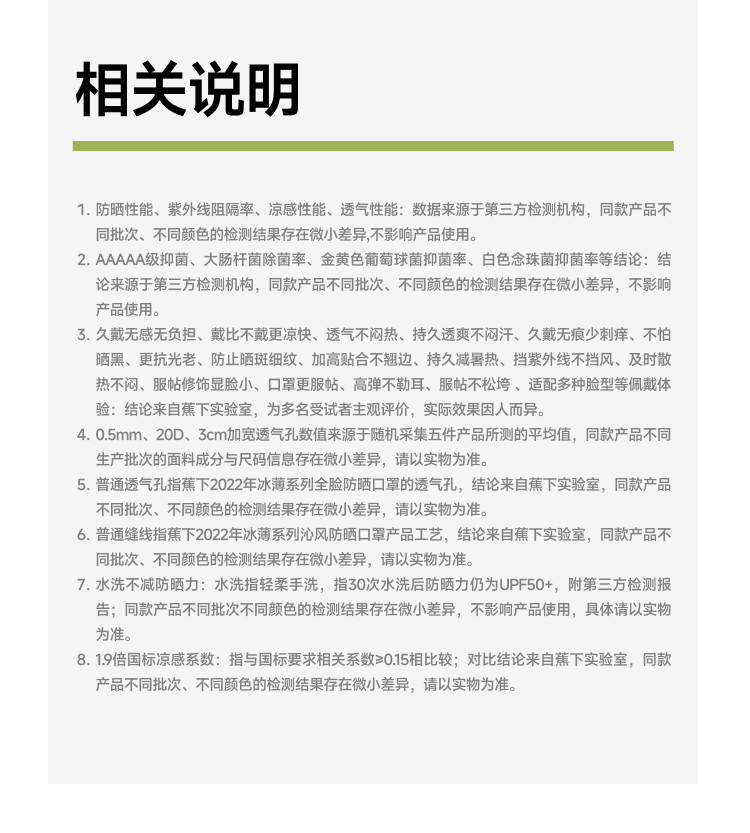 相关说明

1. 防晒性能、紫外线阻隔率、凉感性能、透气性能：数据来源于第三方检测机构，同款产品不同批次、不同颜色的检测结果存在微小差异,不影响产品使用。
2. AAAAA级抑菌、大肠杆菌除菌率、金黄色葡萄球菌抑菌率、白色念珠菌抑菌率等结论：结论来源于第三方检测机构，同款产品不同批次、不同颜色的检测结果存在微小差异，不影响产品使用。
3. 久戴无感无负担、戴比不戴更凉快、透气不闷热、持久透爽不闷汗、久戴无痕少刺痒、不怕晒黑、更抗光老、防止晒斑细纹、加高贴合不翘边、持久减暑热、挡紫外线不挡风、及时散热不闷、服帖修饰显脸小、口罩更服帖、高弹不勒耳、服帖不松垮 、适配多种脸型等佩戴体验：结论来自蕉下实验室，为多名受试者主观评价，实际效果因人而异。
4. 0.5mm、20D、3cm加宽透气孔数值来源于随机采集五件产品所测的平均值，同款产品不同生产批次的面料成分与尺码信息存在微小差异，请以实物为准。
5. 普通透气孔指蕉下2022年冰薄系列全脸防晒口罩的透气孔，结论来自蕉下实验室，同款产品不同批次、不同颜色的检测结果存在微小差异，请以实物为准。
6. 普通缝线指蕉下2022年冰薄系列沁风防晒口罩产品工艺，结论来自蕉下实验室，同款产品不同批次、不同颜色的检测结果存在微小差异，请以实物为准。
7. 水洗不减防晒力：水洗指轻柔手洗，指30次水洗后防晒力仍为UPF50+，附第三方检测报告；同款产品不同批次不同颜色的检测结果存在微小差异，不影响产品使用，具体请以实物为准。
8. 1.9倍国标凉感系数：指与国标要求相关系数≥0.15相比较；对比结论来自蕉下实验室，同款产品不同批次、不同颜色的检测结果存在微小差异，请以实物为准。